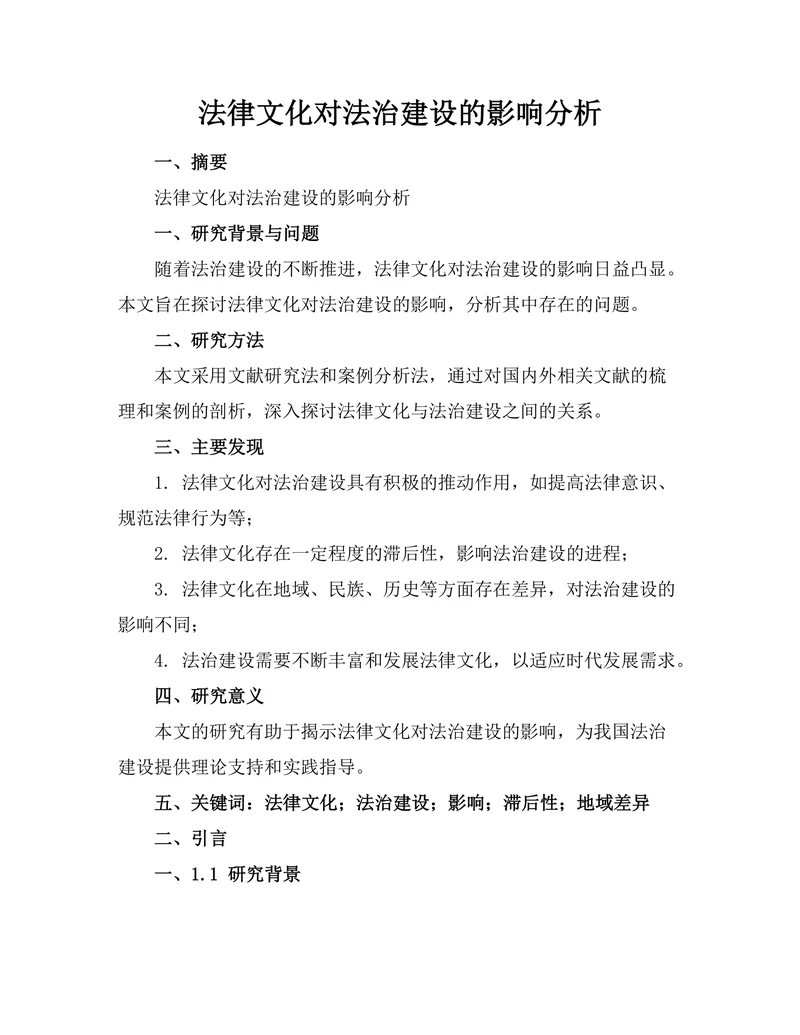 法律文化对法治建设的影响分析

一、摘要

法律文化对法治建设的影响分析

一、研究背景与问题

随着法治建设的不断推进，法律文化对法治建设的影响日益凸显。本文旨在探讨法律文化对法治建设的影响，分析其中存在的问题。

二、研究方法

本文采用文献研究法和案例分析法，通过对国内外相关文献的梳理和案例的剖析，深入探讨法律文化与法治建设之间的关系。

三、主要发现

1. 法律文化对法治建设具有积极的推动作用，如提高法律意识、规范法律行为等；

2. 法律文化存在一定程度的滞后性，影响法治建设的进程；

3. 法律文化在地域、民族、历史等方面存在差异，对法治建设的影响不同；

4. 法治建设需要不断丰富和发展法律文化，以适应时代发展需求。

四、研究意义

本文的研究有助于揭示法律文化对法治建设的影响，为我国法治建设提供理论支持和实践指导。

五、关键词：法律文化；法治建设；影响；滞后性；地域差异

二、引言

一、1.1 研究背景